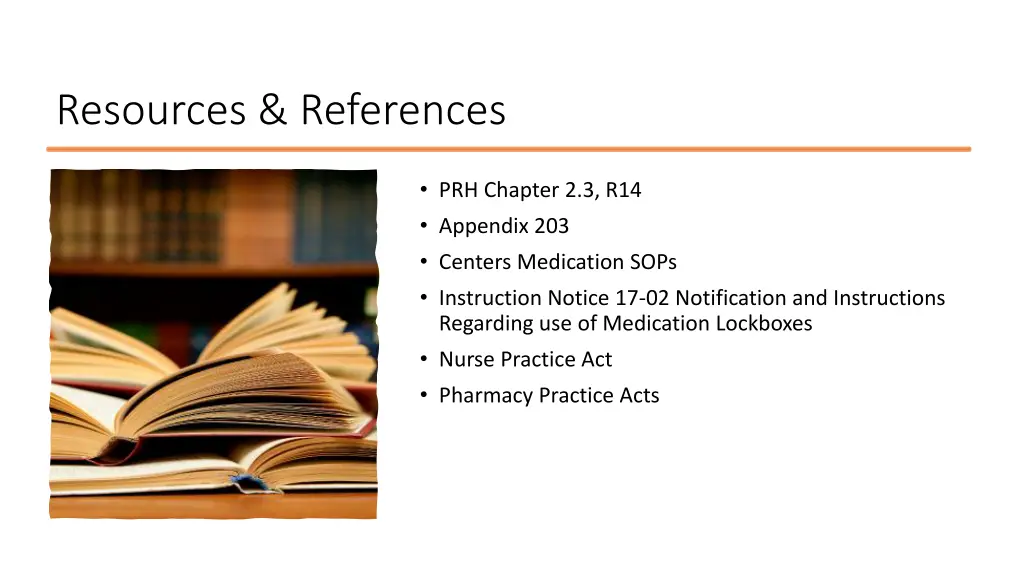 Resources & References

• PRH Chapter 2.3, R14
• Appendix 203
• Centers Medication SOPs
• Instruction Notice 17-02 Notification and Instructions Regarding use of Medication Lockboxes
• Nurse Practice Act
• Pharmacy Practice Acts